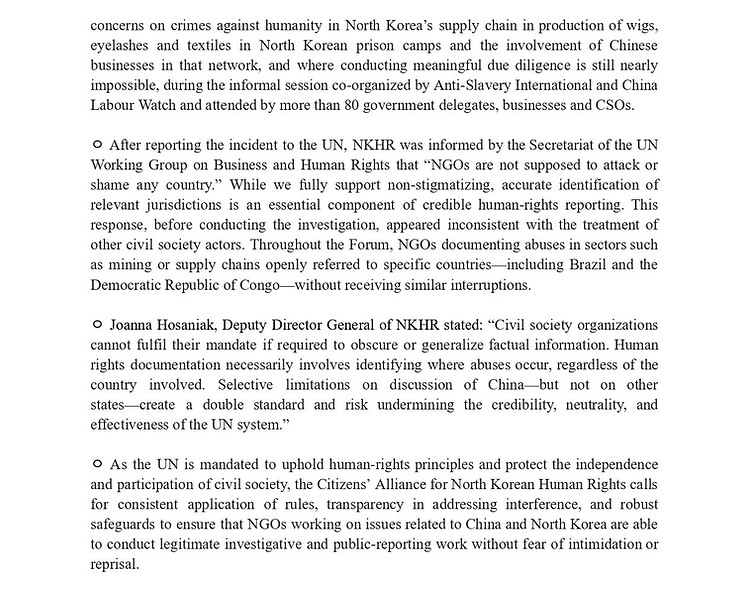 concerns on crimes against humanity in North Korea's supply chain in production of wigs, eyelashes and textiles in North Korean prison camps and the involvement of Chinese businesses in that network, and where conducting meaningful due diligence is still nearly impossible, during the informal session co-organized by Anti-Slavery International and China Labour Watch and attended by more than 80 government delegates, businesses and CSOs.

○ After reporting the incident to the UN, NKHR was informed by the Secretariat of the UN Working Group on Business and Human Rights that "NGOs are not supposed to attack or shame any country." While we fully support non-stigmatizing, accurate identification of relevant jurisdictions is an essential component of credible human-rights reporting. This response, before conducting the investigation, appeared inconsistent with the treatment of other civil society actors. Throughout the Forum, NGOs documenting abuses in sectors such as mining or supply chains openly referred to specific countries—including Brazil and the Democratic Republic of Congo—without receiving similar interruptions.

○ Joanna Hosaniak, Deputy Director General of NKHR stated: "Civil society organizations cannot fulfil their mandate if required to obscure or generalize factual information. Human rights documentation necessarily involves identifying where abuses occur, regardless of the country involved. Selective limitations on discussion of China—but not on other states—create a double standard and risk undermining the credibility, neutrality, and effectiveness of the UN system."

○ As the UN is mandated to uphold human-rights principles and protect the independence and participation of civil society, the Citizens' Alliance for North Korean Human Rights calls for consistent application of rules, transparency in addressing interference, and robust safeguards to ensure that NGOs working on issues related to China and North Korea are able to conduct legitimate investigative and public-reporting work without fear of intimidation or reprisal.